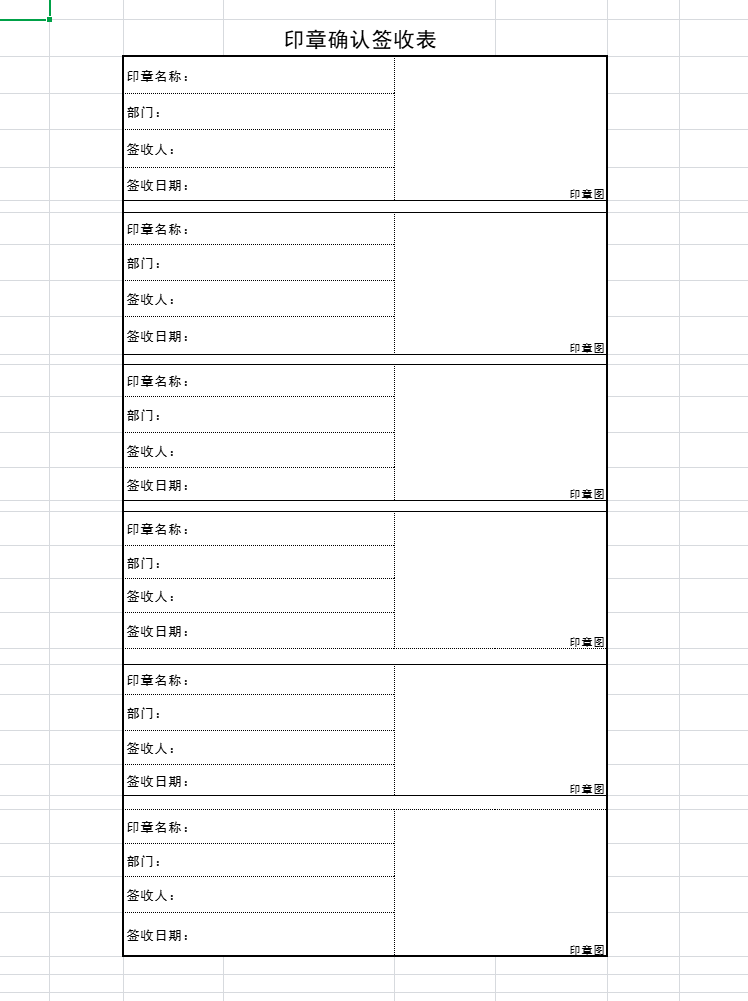 印章确认签收表

印章名称：
部门：
签收人：
签收日期：
印章图

印章名称：
部门：
签收人：
签收日期：
印章图

印章名称：
部门：
签收人：
签收日期：
印章图

印章名称：
部门：
签收人：
签收日期：
印章图

印章名称：
部门：
签收人：
签收日期：
印章图

印章名称：
部门：
签收人：
签收日期：
印章图